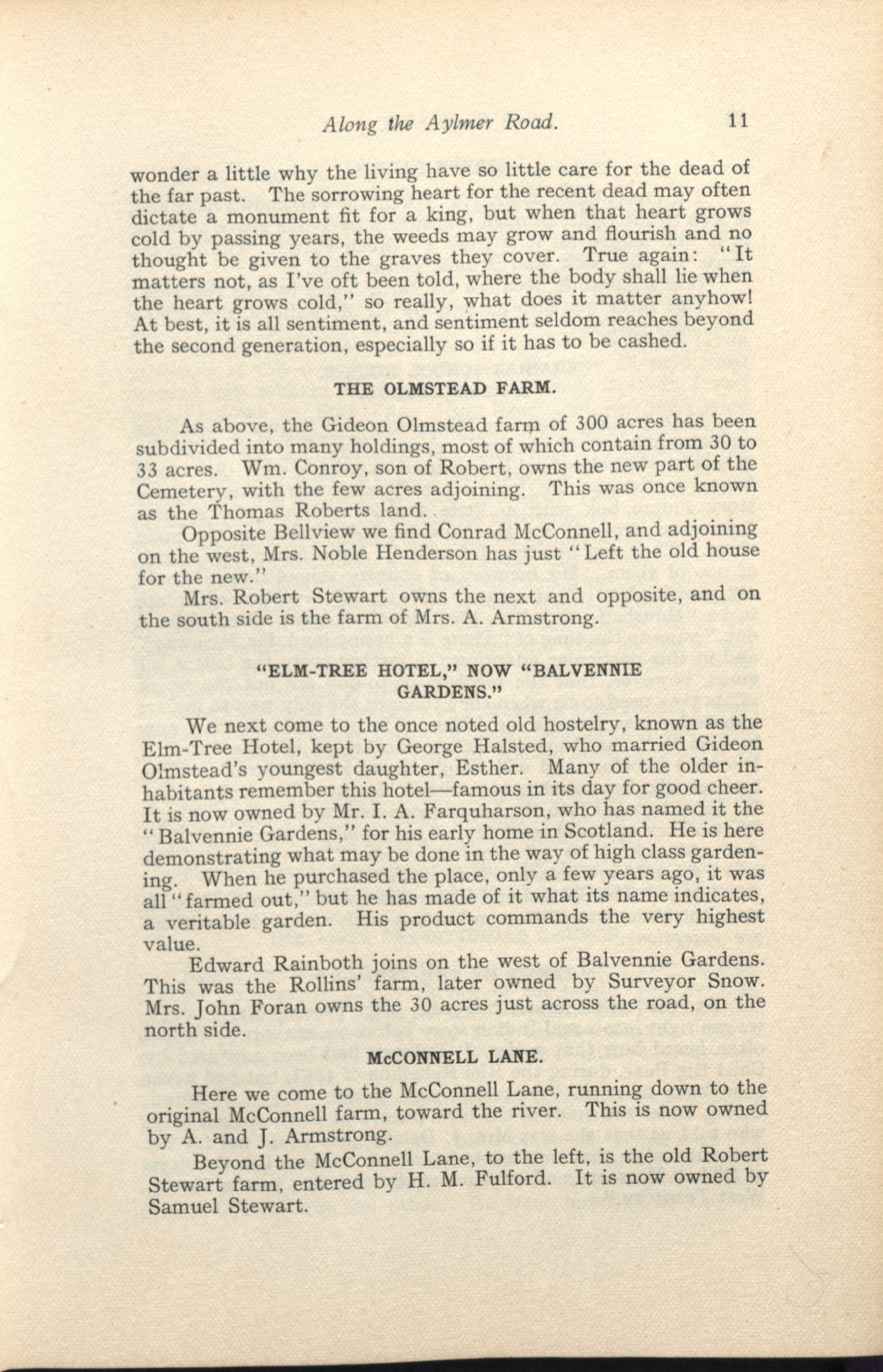 Along the Aylmer Road. 11

wonder a little why the living have so little care for the dead of the far past. The sorrowing heart for the recent dead may often dictate a monument fit for a king, but when that heart grows cold by passing years, the weeds may grow and flourish and no thought be given to the graves they cover. True again: "It matters not, as I've oft been told, where the body shall lie when the heart grows cold," so really, what does it matter anyhow! At best, it is all sentiment, and sentiment seldom reaches beyond the second generation, especially so if it has to be cashed.

THE OLMSTEAD FARM.

As above, the Gideon Olmstead farm of 300 acres has been subdivided into many holdings, most of which contain from 30 to 33 acres. Wm. Conroy, son of Robert, owns the new part of the Cemetery, with the few acres adjoining. This was once known as the Thomas Roberts land.

Opposite Bellview we find Conrad McConnell, and adjoining on the west, Mrs. Noble Henderson has just "Left the old house for the new."

Mrs. Robert Stewart owns the next and opposite, and on the south side is the farm of Mrs. A. Armstrong.

"ELM-TREE HOTEL," NOW "BALVENNIE GARDENS."

We next come to the once noted old hostelry, known as the Elm-Tree Hotel, kept by George Halsted, who married Gideon Olmstead's youngest daughter, Esther. Many of the older inhabitants remember this hotel—famous in its day for good cheer. It is now owned by Mr. I. A. Farquharson, who has named it the "Balvennie Gardens," for his early home in Scotland. He is here demonstrating what may be done in the way of high class gardening. When he purchased the place, only a few years ago, it was all "farmed out," but he has made of it what its name indicates, a veritable garden. His product commands the very highest value.

Edward Rainboth joins on the west of Balvennie Gardens. This was the Rollins' farm, later owned by Surveyor Snow. Mrs. John Foran owns the 30 acres just across the road, on the north side.

McCONNELL LANE.

Here we come to the McConnell Lane, running down to the original McConnell farm, toward the river. This is now owned by A. and J. Armstrong.

Beyond the McConnell Lane, to the left, is the old Robert Stewart farm, entered by H. M. Fulford. It is now owned by Samuel Stewart.